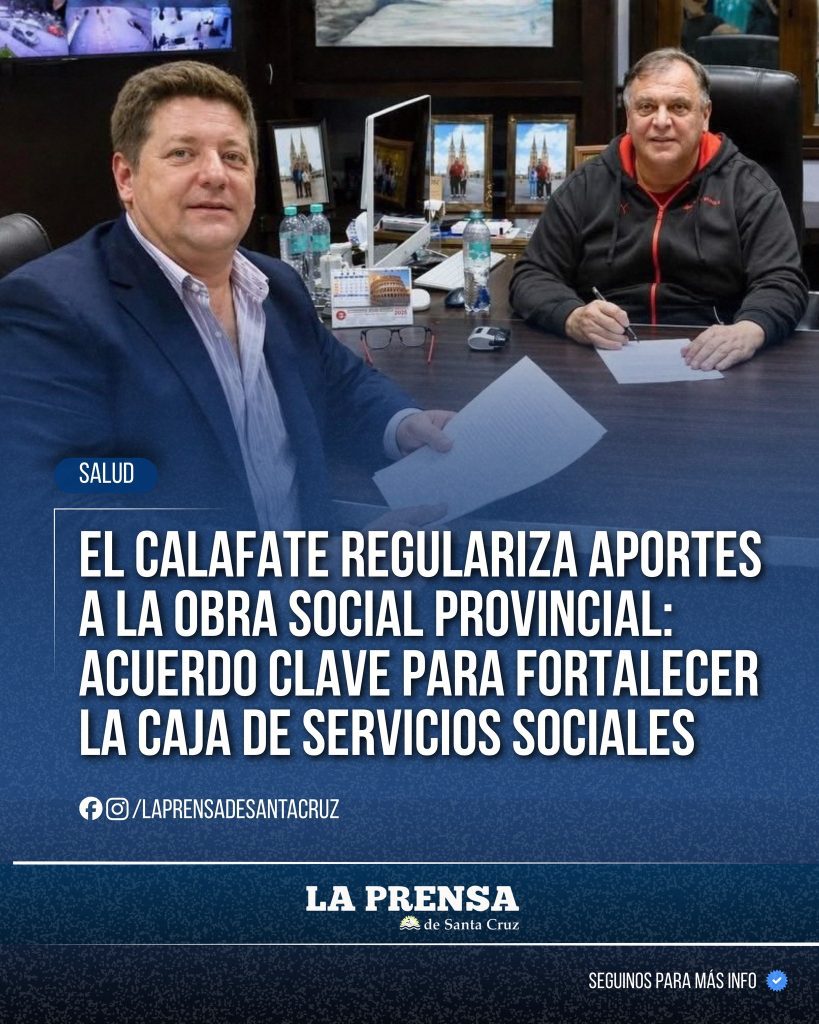 SALUD

EL CALAFATE REGULARIZA APORTES A LA OBRA SOCIAL PROVINCIAL: ACUERDO CLAVE PARA FORTALECER LA CAJA DE SERVICIOS SOCIALES

/LAPRENSADESANTACRUZ

LA PRENSA
de Santa Cruz

SEGUINOS PARA MÁS INFO